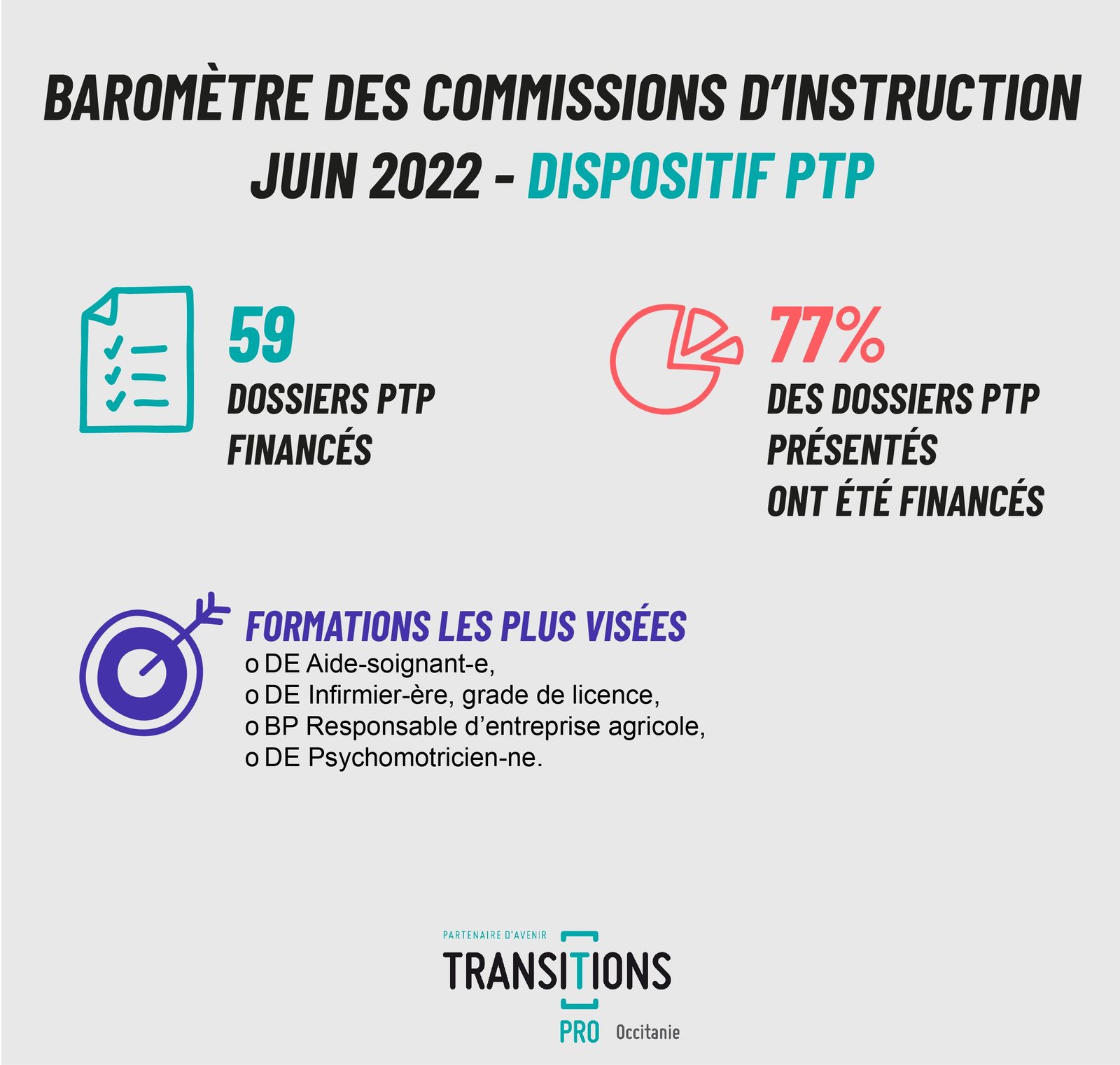 BAROMÈTRE DES COMMISSIONS D'INSTRUCTION JUIN 2022 - DISPOSITIF PTP

59
DOSSIERS PTP FINANCÉS

77%
DES DOSSIERS PTP PRÉSENTÉS ONT ÉTÉ FINANCÉS

FORMATIONS LES PLUS VISÉES
o DE Aide-soignant-e,
o DE Infirmier-ère, grade de licence,
o BP Responsable d'entreprise agricole,
o DE Psychomotricien-ne.

PARTENAIRE D'AVENIR
TRANSITIONS
PRO Occitanie